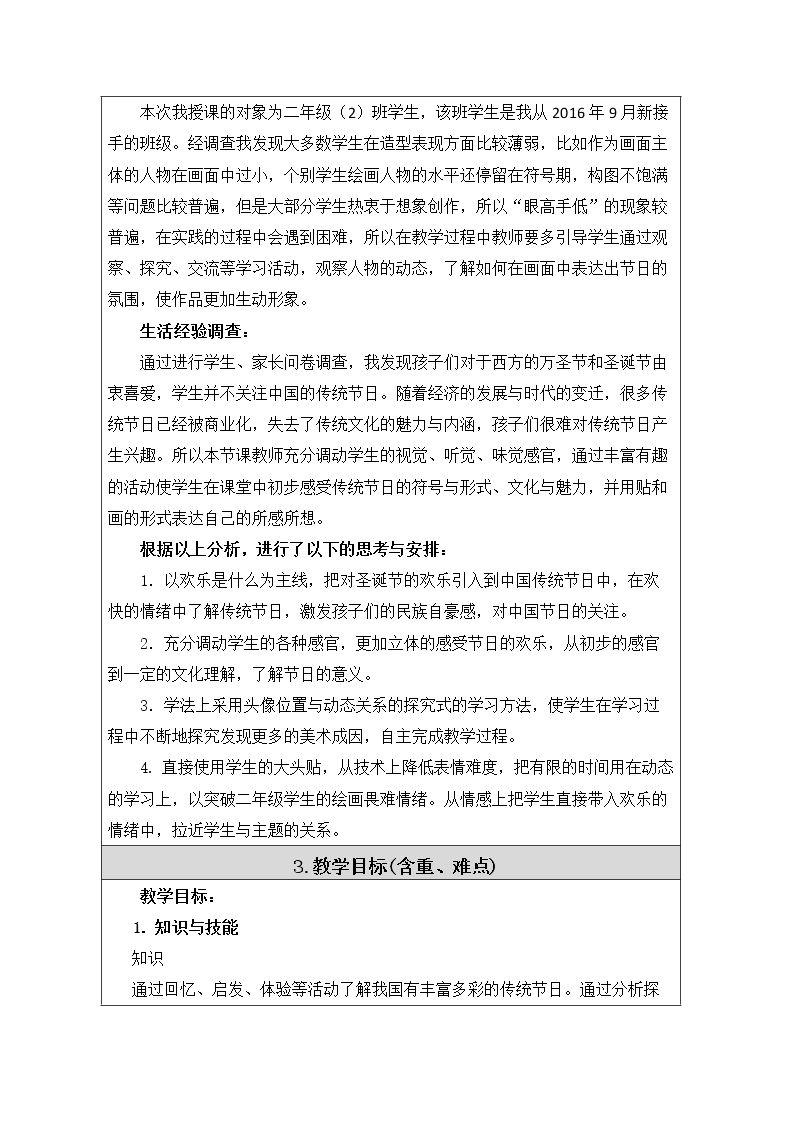 本次我授课的对象为二年级（2）班学生，该班学生是我从2016年9月新接手的班级。经调查我发现大多数学生在造型表现方面比较薄弱，比如作为画面主体的人物在画面中过小，个别学生绘画人物的水平还停留在符号期，构图不饱满等问题比较普遍，但是大部分学生热衷于想象创作，所以“眼高手低”的现象较普遍，在实践的过程中会遇到困难，所以在教学过程中教师要多引导学生通过观察、探究、交流等学习活动，观察人物的动态，了解如何在画面中表达出节日的氛围，使作品更加生动形象。

生活经验调查：

通过进行学生、家长问卷调查，我发现孩子们对于西方的万圣节和圣诞节由衷喜爱，学生并不关注中国的传统节日。随着经济的发展与时代的变迁，很多传统节日已经被商业化，失去了传统文化的魅力与内涵，孩子们很难对传统节日产生兴趣。所以本节课教师充分调动学生的视觉、听觉、味觉感官，通过丰富有趣的活动使学生在课堂中初步感受传统节日的符号与形式、文化与魅力，并用贴和画的形式表达自己的所感所想。

根据以上分析，进行了以下的思考与安排：

1. 以欢乐是什么为主线，把对圣诞节的欢乐引入到中国传统节日中，在欢快的情绪中了解传统节日，激发孩子们的民族自豪感，对中国节日的关注。

2. 充分调动学生的各种感官，更加立体的感受节日的欢乐，从初步的感官到一定的文化理解，了解节日的意义。

3. 学法上采用头像位置与动态关系的探究式的学习方法，使学生在学习过程中不断地探究发现更多的美术成因，自主完成教学过程。

4. 直接使用学生的大头贴，从技术上降低表情难度，把有限的时间用在动态的学习上，以突破二年级学生的绘画畏难情绪。从情感上把学生直接带入欢乐的情绪中，拉近学生与主题的关系。

3.教学目标(含重、难点)

教学目标：

1. 知识与技能

知识

通过回忆、启发、体验等活动了解我国有丰富多彩的传统节日。通过分析探